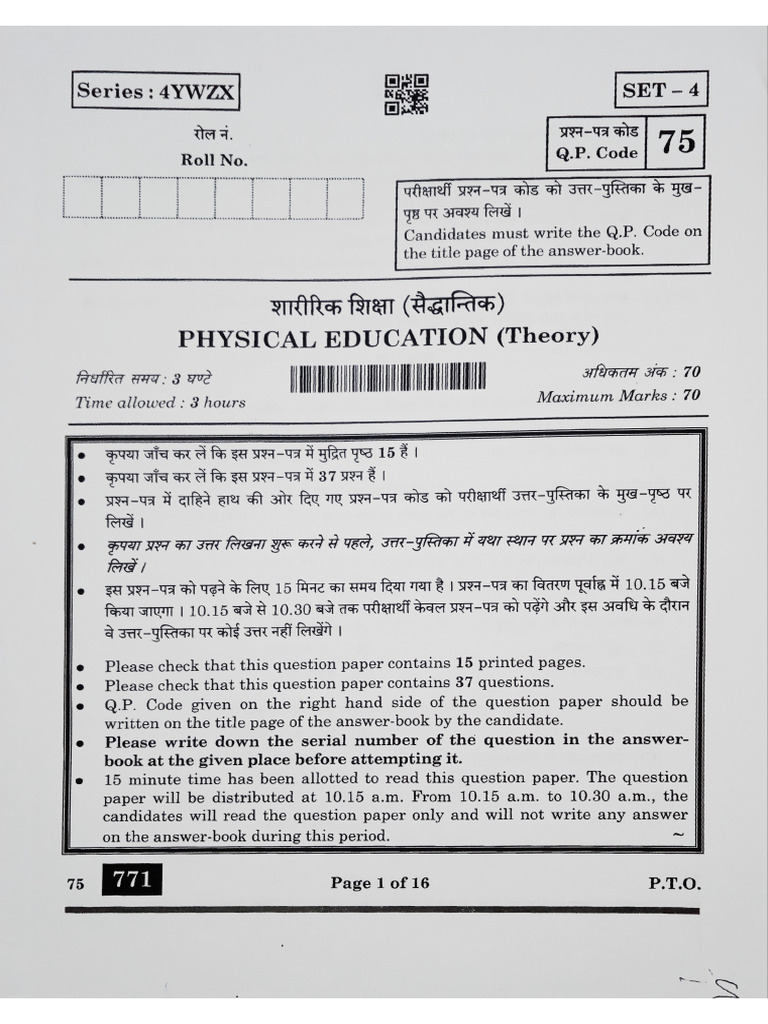 Series : 4YWZX

SET – 4

रोल नं.
Roll No.

प्रश्न-पत्र कोड
Q.P. Code
75

परीक्षार्थी प्रश्न-पत्र कोड को उत्तर-पुस्तिका के मुख-पृष्ठ पर अवश्य लिखें ।
Candidates must write the Q.P. Code on the title page of the answer-book.

शारीरिक शिक्षा (सैद्धान्तिक)
PHYSICAL EDUCATION (Theory)

निर्धारित समय : 3 घण्टे
Time allowed : 3 hours

अधिकतम अंक : 70
Maximum Marks : 70

• कृपया जाँच कर लें कि इस प्रश्न-पत्र में मुद्रित पृष्ठ 15 हैं ।
• कृपया जाँच कर लें कि इस प्रश्न-पत्र में 37 प्रश्न हैं ।
• प्रश्न-पत्र में दाहिने हाथ की ओर दिए गए प्रश्न-पत्र कोड को परीक्षार्थी उत्तर-पुस्तिका के मुख-पृष्ठ पर लिखें ।
• कृपया प्रश्न का उत्तर लिखना शुरू करने से पहले, उत्तर-पुस्तिका में यथा स्थान पर प्रश्न का क्रमांक अवश्य लिखें ।
• इस प्रश्न-पत्र को पढ़ने के लिए 15 मिनट का समय दिया गया है । प्रश्न-पत्र का वितरण पूर्वाह्न में 10.15 बजे किया जाएगा । 10.15 बजे से 10.30 बजे तक परीक्षार्थी केवल प्रश्न-पत्र को पढ़ेंगे और इस अवधि के दौरान वे उत्तर-पुस्तिका पर कोई उत्तर नहीं लिखेंगे ।

• Please check that this question paper contains 15 printed pages.
• Please check that this question paper contains 37 questions.
• Q.P. Code given on the right hand side of the question paper should be written on the title page of the answer-book by the candidate.
• Please write down the serial number of the question in the answer-book at the given place before attempting it.
• 15 minute time has been allotted to read this question paper. The question paper will be distributed at 10.15 a.m. From 10.15 a.m. to 10.30 a.m., the candidates will read the question paper only and will not write any answer on the answer-book during this period.

75 771 Page 1 of 16 P.T.O.